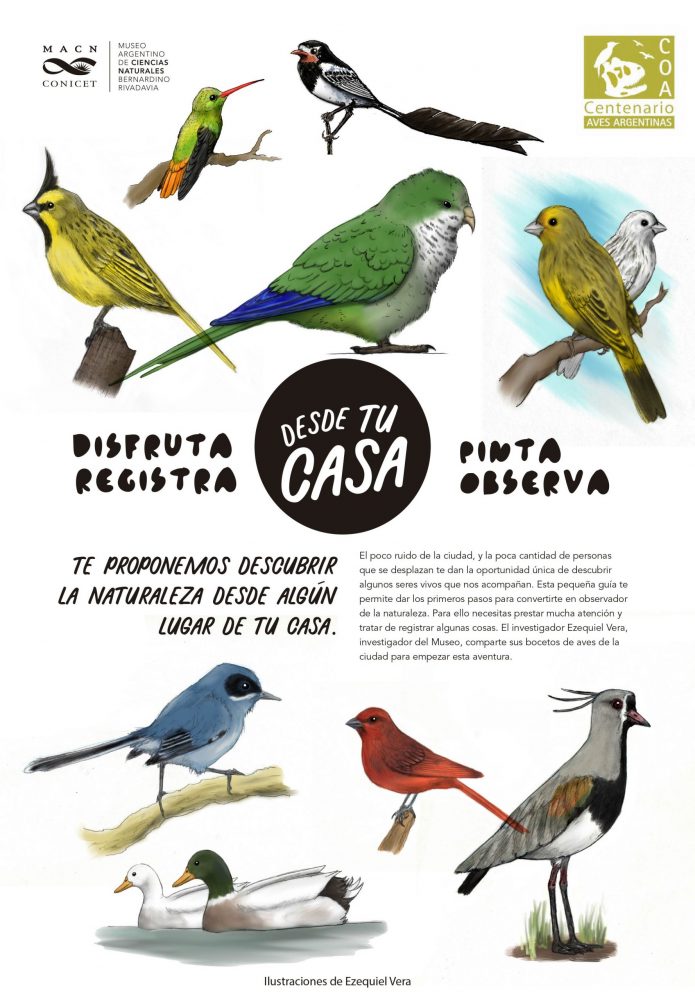 MACN
CONICET

MUSEO
ARGENTINO
DE CIENCIAS
NATURALES
BERNARDINO
RIVADAVIA

COA
Centenario
AVES ARGENTINAS

DISFRUTA
REGISTRA

DESDE TU
CASA

PINTA
OBSERVA

TE PROPONEMOS DESCUBRIR LA NATURALEZA DESDE ALGÚN LUGAR DE TU CASA.

El poco ruido de la ciudad, y la poca cantidad de personas que se desplazan te dan la oportunidad única de descubrir algunos seres vivos que nos acompañan. Esta pequeña guía te permite dar los primeros pasos para convertirte en observador de la naturaleza. Para ello necesitas prestar mucha atención y tratar de registrar algunas cosas. El investigador Ezequiel Vera, investigador del Museo, comparte sus bocetos de aves de la ciudad para empezar esta aventura.

Ilustraciones de Ezequiel Vera